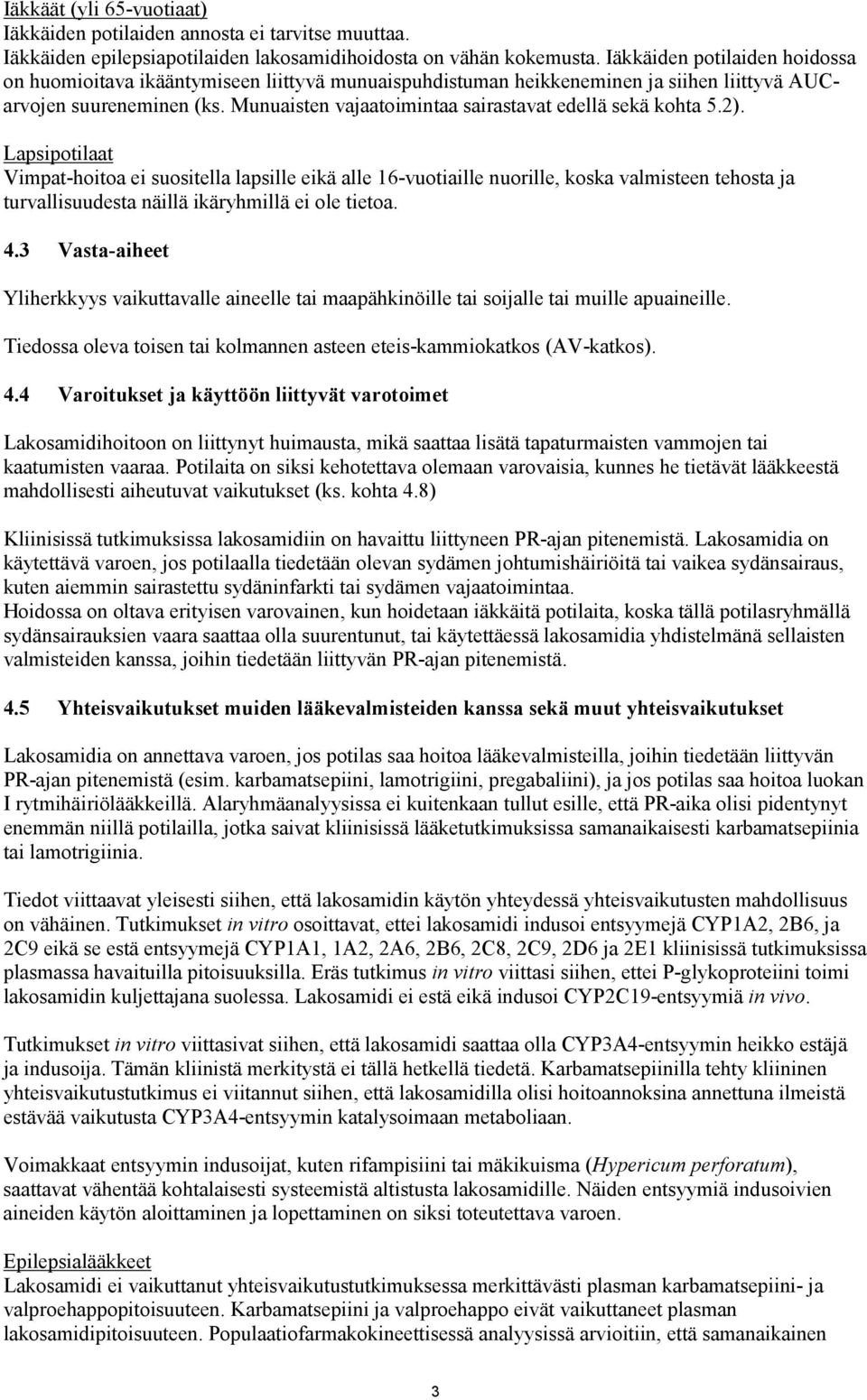 Iäkkäät (yli 65-vuotiaat)
Iäkkäiden potilaiden annosta ei tarvitse muuttaa.
Iäkkäiden epilepsiapotilaiden lakosamidihoidosta on vähän kokemusta. Iäkkäiden potilaiden hoidossa on huomioitava ikääntymiseen liittyvä munuaispuhdistuman heikkeneminen ja siihen liittyvä AUC-arvojen suureneminen (ks. Munuaisten vajaatoimintaa sairastavat edellä sekä kohta 5.2).

Lapsipotilaat
Vimpat-hoitoa ei suositella lapsille eikä alle 16-vuotiaille nuorille, koska valmisteen tehosta ja turvallisuudesta näillä ikäryhmillä ei ole tietoa.

4.3 Vasta-aiheet

Yliherkkyys vaikuttavalle aineelle tai maapähkinöille tai soijalle tai muille apuaineille.

Tiedossa oleva toisen tai kolmannen asteen eteis-kammiokatkos (AV-katkos).

4.4 Varoitukset ja käyttöön liittyvät varotoimet

Lakosamidihoitoon on liittynyt huimausta, mikä saattaa lisätä tapaturmaisten vammojen tai kaatumisten vaaraa. Potilaita on siksi kehotettava olemaan varovaisia, kunnes he tietävät lääkkeestä mahdollisesti aiheutuvat vaikutukset (ks. kohta 4.8)

Kliinisissä tutkimuksissa lakosamidiin on havaittu liittyneen PR-ajan pitenemistä. Lakosamidia on käytettävä varoen, jos potilaalla tiedetään olevan sydämen johtumishäiriöitä tai vaikea sydänsairaus, kuten aiemmin sairastettu sydäninfarkti tai sydämen vajaatoimintaa.
Hoidossa on oltava erityisen varovainen, kun hoidetaan iäkkäitä potilaita, koska tällä potilasryhmällä sydänsairauksien vaara saattaa olla suurentunut, tai käytettäessä lakosamidia yhdistelmänä sellaisten valmisteiden kanssa, joihin tiedetään liittyvän PR-ajan pitenemistä.

4.5 Yhteisvaikutukset muiden lääkevalmisteiden kanssa sekä muut yhteisvaikutukset

Lakosamidia on annettava varoen, jos potilas saa hoitoa lääkevalmisteilla, joihin tiedetään liittyvän PR-ajan pitenemistä (esim. karbamatsepiini, lamotrigiini, pregabaliini), ja jos potilas saa hoitoa luokan I rytmihäiriölääkkeillä. Alaryhmäanalyysissa ei kuitenkaan tullut esille, että PR-aika olisi pidentynyt enemmän niillä potilailla, jotka saivat kliinisissä lääketutkimuksissa samanaikaisesti karbamatsepiinia tai lamotrigiinia.

Tiedot viittaavat yleisesti siihen, että lakosamidin käytön yhteydessä yhteisvaikutusten mahdollisuus on vähäinen. Tutkimukset in vitro osoittavat, ettei lakosamidi indusoi entsyymejä CYP1A2, 2B6, ja 2C9 eikä se estä entsyymejä CYP1A1, 1A2, 2A6, 2B6, 2C8, 2C9, 2D6 ja 2E1 kliinisissä tutkimuksissa plasmassa havaituilla pitoisuuksilla. Eräs tutkimus in vitro viittasi siihen, ettei P-glykoproteiini toimi lakosamidin kuljettajana suolessa. Lakosamidi ei estä eikä indusoi CYP2C19-entsyymiä in vivo.

Tutkimukset in vitro viittasivat siihen, että lakosamidi saattaa olla CYP3A4-entsyymin heikko estäjä ja indusoija. Tämän kliinistä merkitystä ei tällä hetkellä tiedetä. Karbamatsepiinilla tehty kliininen yhteisvaikutustutkimus ei viitannut siihen, että lakosamidilla olisi hoitoannoksina annettuna ilmeistä estävää vaikutusta CYP3A4-entsyymin katalysoimaan metaboliaan.

Voimakkaat entsyymin indusoijat, kuten rifampisiini tai mäkikuisma (Hypericum perforatum), saattavat vähentää kohtalaisesti systeemistä altistusta lakosamidille. Näiden entsyymiä indusoivien aineiden käytön aloittaminen ja lopettaminen on siksi toteutettava varoen.

Epilepsialääkkeet
Lakosamidi ei vaikuttanut yhteisvaikutustutkimuksessa merkittävästi plasman karbamatsepiini- ja valproehappopitoisuuteen. Karbamatsepiini ja valproehappo eivät vaikuttaneet plasman lakosamidipitoisuuteen. Populaatiofarmakokineettisessä analyysissä arvioitiin, että samanaikainen

3